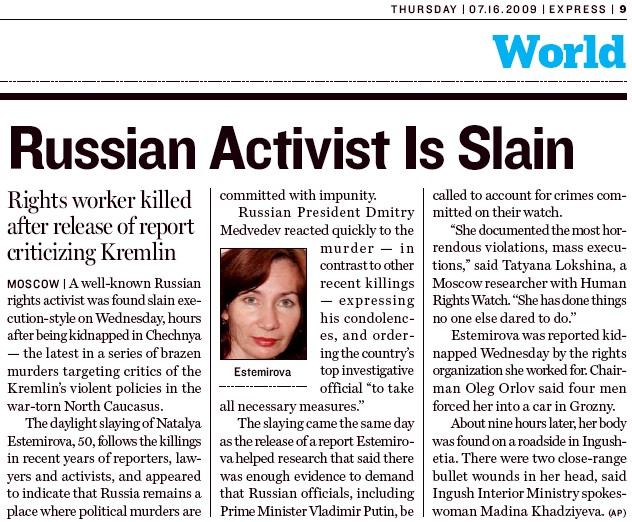 THURSDAY | 07.16.2009 | EXPRESS | 9

World

Russian Activist Is Slain

Rights worker killed after release of report criticizing Kremlin

MOSCOW | A well-known Russian rights activist was found slain execution-style on Wednesday, hours after being kidnapped in Chechnya — the latest in a series of brazen murders targeting critics of the Kremlin's violent policies in the war-torn North Caucasus.

The daylight slaying of Natalya Estemirova, 50, follows the killings in recent years of reporters, lawyers and activists, and appeared to indicate that Russia remains a place where political murders are committed with impunity.

Russian President Dmitry Medvedev reacted quickly to the murder — in contrast to other recent killings — expressing his condolences, and ordering the country's top investigative official "to take all necessary measures."

Estemirova

The slaying came the same day as the release of a report Estemirova helped research that said there was enough evidence to demand that Russian officials, including Prime Minister Vladimir Putin, be called to account for crimes committed on their watch.

"She documented the most horrendous violations, mass executions," said Tatyana Lokshina, a Moscow researcher with Human Rights Watch. "She has done things no one else dared to do."

Estemirova was reported kidnapped Wednesday by the rights organization she worked for. Chairman Oleg Orlov said four men forced her into a car in Grozny.

About nine hours later, her body was found on a roadside in Ingushetia. There were two close-range bullet wounds in her head, said Ingush Interior Ministry spokeswoman Madina Khadziyeva. (AP)